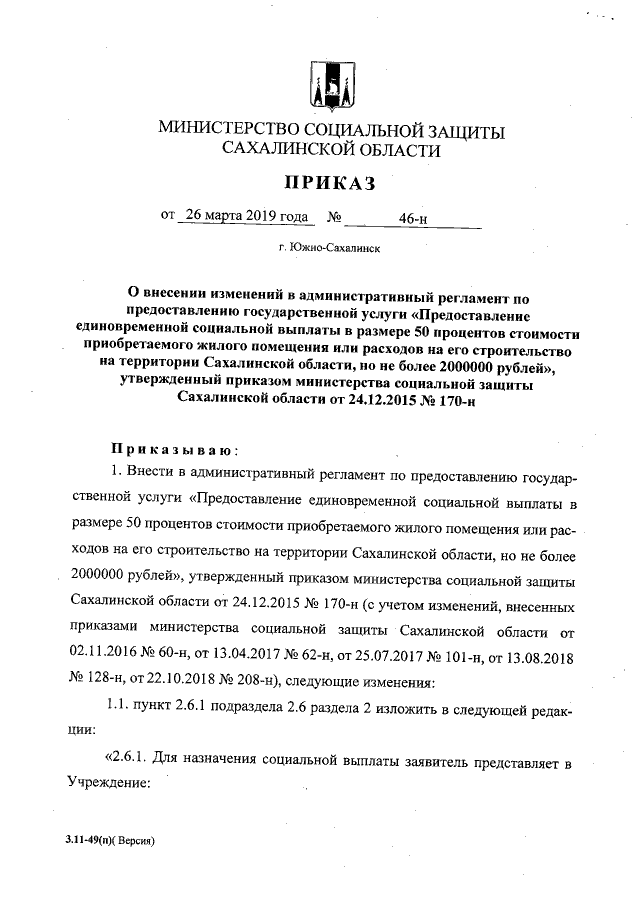 МИНИСТЕРСТВО СОЦИАЛЬНОЙ ЗАЩИТЫ САХАЛИНСКОЙ ОБЛАСТИ

ПРИКАЗ

от 26 марта 2019 года № 46-н

г. Южно-Сахалинск

О внесении изменений в административный регламент по предоставлению государственной услуги «Предоставление единовременной социальной выплаты в размере 50 процентов стоимости приобретаемого жилого помещения или расходов на его строительство на территории Сахалинской области, но не более 2000000 рублей», утвержденный приказом министерства социальной защиты Сахалинской области от 24.12.2015 № 170-н

Приказываю:

1. Внести в административный регламент по предоставлению государственной услуги «Предоставление единовременной социальной выплаты в размере 50 процентов стоимости приобретаемого жилого помещения или расходов на его строительство на территории Сахалинской области, но не более 2000000 рублей», утвержденный приказом министерства социальной защиты Сахалинской области от 24.12.2015 № 170-н (с учетом изменений, внесенных приказами министерства социальной защиты Сахалинской области от 02.11.2016 № 60-н, от 13.04.2017 № 62-н, от 25.07.2017 № 101-н, от 13.08.2018 № 128-н, от 22.10.2018 № 208-н), следующие изменения:

1.1. пункт 2.6.1 подраздела 2.6 раздела 2 изложить в следующей редакции:

«2.6.1. Для назначения социальной выплаты заявитель представляет в Учреждение:

3.11-49(п)( Версия)